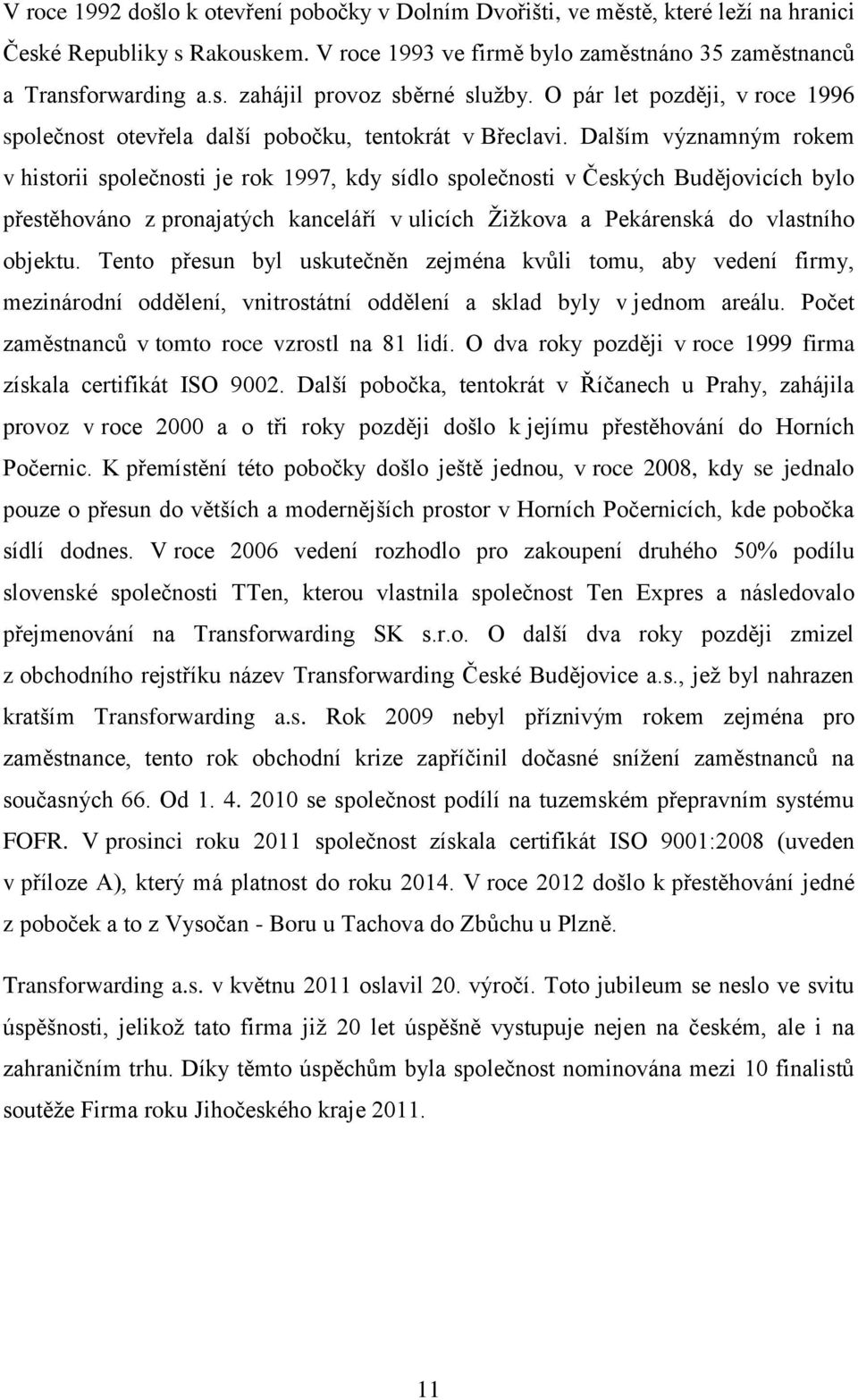 V roce 1992 došlo k otevření pobočky v Dolním Dvořišti, ve městě, které leží na hranici České Republiky s Rakouskem. V roce 1993 ve firmě bylo zaměstnáno 35 zaměstnanců a Transforwarding a.s. zahájil provoz sběrné služby. O pár let později, v roce 1996 společnost otevřela další pobočku, tentokrát v Břeclavi. Dalším významným rokem v historii společnosti je rok 1997, kdy sídlo společnosti v Českých Budějovicích bylo přestěhováno z pronajatých kanceláří v ulicích Žižkova a Pekárenská do vlastního objektu. Tento přesun byl uskutečněn zejména kvůli tomu, aby vedení firmy, mezinárodní oddělení, vnitrostátní oddělení a sklad byly v jednom areálu. Počet zaměstnanců v tomto roce vzrostl na 81 lidí. O dva roky později v roce 1999 firma získala certifikát ISO 9002. Další pobočka, tentokrát v Říčanech u Prahy, zahájila provoz v roce 2000 a o tři roky později došlo k jejímu přestěhování do Horních Počernic. K přemístění této pobočky došlo ještě jednou, v roce 2008, kdy se jednalo pouze o přesun do větších a modernějších prostor v Horních Počernicích, kde pobočka sídlí dodnes. V roce 2006 vedení rozhodlo pro zakoupení druhého 50% podílu slovenské společnosti TTen, kterou vlastnila společnost Ten Expres a následovalo přejmenování na Transforwarding SK s.r.o. O další dva roky později zmizel z obchodního rejstříku název Transforwarding České Budějovice a.s., jež byl nahrazen kratším Transforwarding a.s. Rok 2009 nebyl příznivým rokem zejména pro zaměstnance, tento rok obchodní krize zapříčinil dočasné snížení zaměstnanců na současných 66. Od 1. 4. 2010 se společnost podílí na tuzemském přepravním systému FOFR. V prosinci roku 2011 společnost získala certifikát ISO 9001:2008 (uveden v příloze A), který má platnost do roku 2014. V roce 2012 došlo k přestěhování jedné z poboček a to z Vysočan - Boru u Tachova do Zbůchu u Plzně.

Transforwarding a.s. v květnu 2011 oslavil 20. výročí. Toto jubileum se neslo ve svitu úspěšnosti, jelikož tato firma již 20 let úspěšně vystupuje nejen na českém, ale i na zahraničním trhu. Díky těmto úspěchům byla společnost nominována mezi 10 finalistů soutěže Firma roku Jihočeského kraje 2011.

11